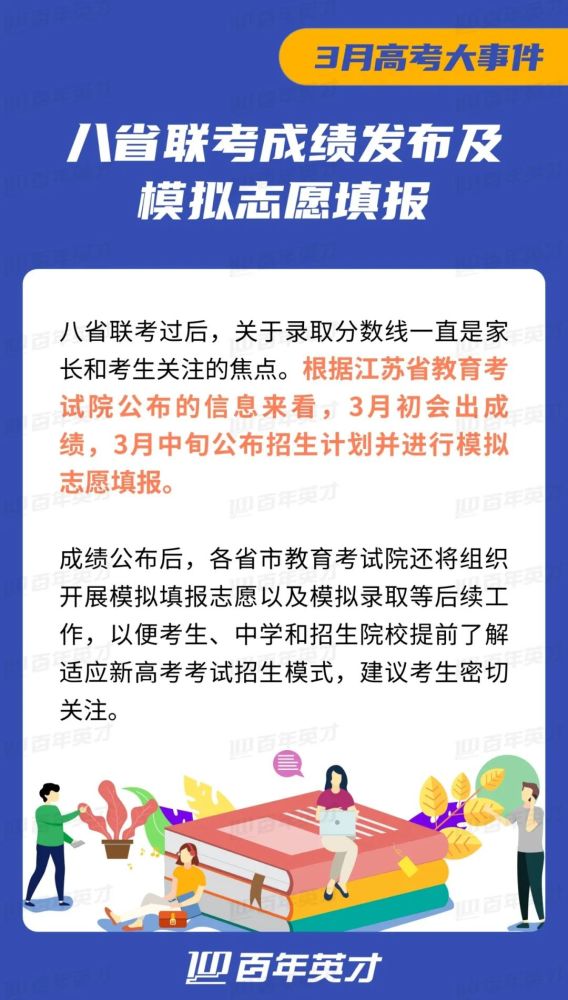 3月高考大事件

八省联考成绩发布及模拟志愿填报

八省联考过后，关于录取分数线一直是家长和考生关注的焦点。根据江苏省教育考试院公布的信息来看，3月初会出成绩，3月中旬公布招生计划并进行模拟志愿填报。

成绩公布后，各省市教育考试院还将组织开展模拟填报志愿以及模拟录取等后续工作，以便考生、中学和招生院校提前了解适应新高考考试招生模式，建议考生密切关注。

百年英才